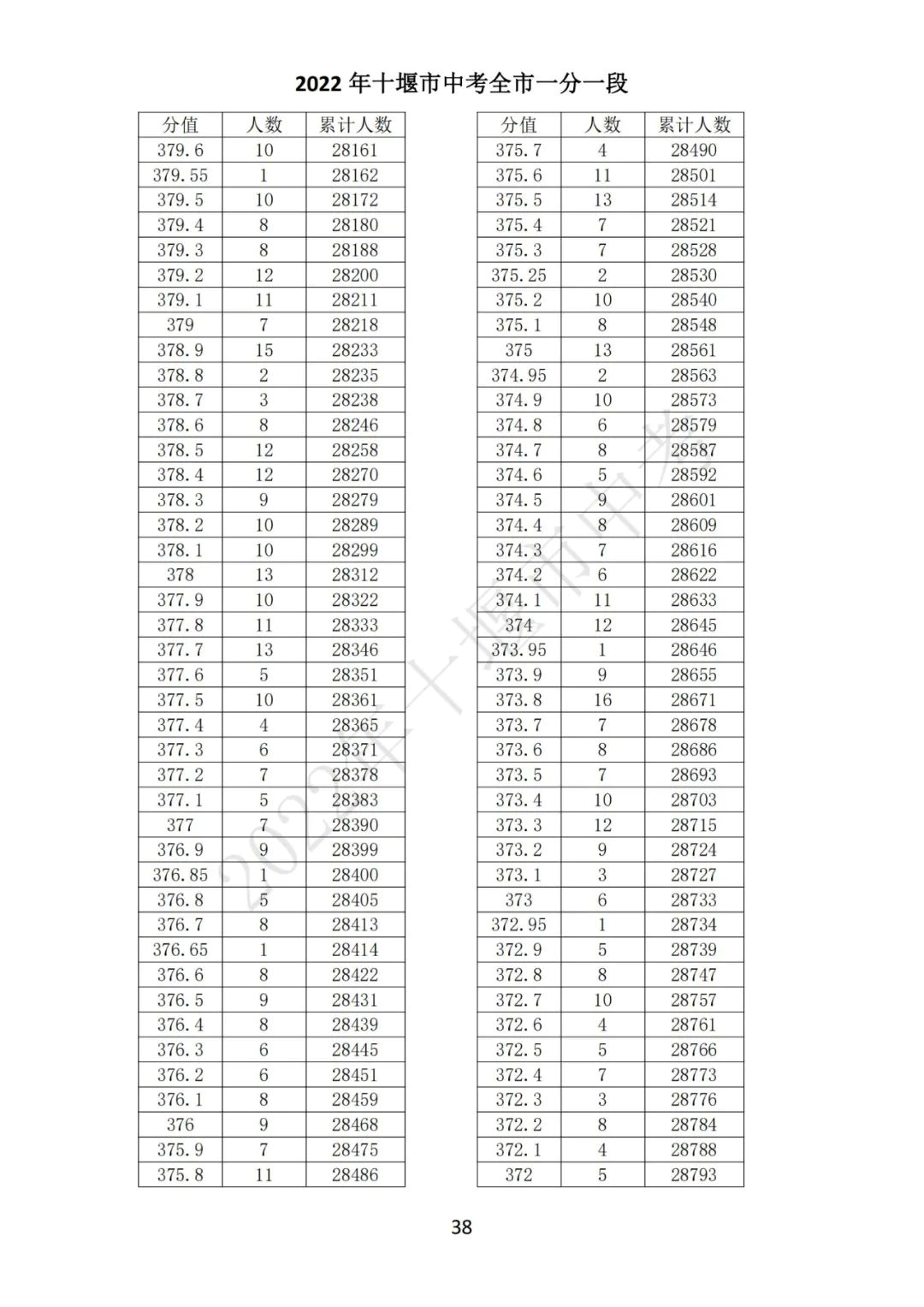 2022 年十堰市中考全市一分一段

| 分值 | 人数 | 累计人数 |
|---|---|---|
| 379.6 | 10 | 28161 |
| 379.55 | 1 | 28162 |
| 379.5 | 10 | 28172 |
| 379.4 | 8 | 28180 |
| 379.3 | 8 | 28188 |
| 379.2 | 12 | 28200 |
| 379.1 | 11 | 28211 |
| 379 | 7 | 28218 |
| 378.9 | 15 | 28233 |
| 378.8 | 2 | 28235 |
| 378.7 | 3 | 28238 |
| 378.6 | 8 | 28246 |
| 378.5 | 12 | 28258 |
| 378.4 | 12 | 28270 |
| 378.3 | 9 | 28279 |
| 378.2 | 10 | 28289 |
| 378.1 | 10 | 28299 |
| 378 | 13 | 28312 |
| 377.9 | 10 | 28322 |
| 377.8 | 11 | 28333 |
| 377.7 | 13 | 28346 |
| 377.6 | 5 | 28351 |
| 377.5 | 10 | 28361 |
| 377.4 | 4 | 28365 |
| 377.3 | 6 | 28371 |
| 377.2 | 7 | 28378 |
| 377.1 | 5 | 28383 |
| 377 | 7 | 28390 |
| 376.9 | 9 | 28399 |
| 376.85 | 1 | 28400 |
| 376.8 | 5 | 28405 |
| 376.7 | 8 | 28413 |
| 376.65 | 1 | 28414 |
| 376.6 | 8 | 28422 |
| 376.5 | 9 | 28431 |
| 376.4 | 8 | 28439 |
| 376.3 | 6 | 28445 |
| 376.2 | 6 | 28451 |
| 376.1 | 8 | 28459 |
| 376 | 9 | 28468 |
| 375.9 | 7 | 28475 |
| 375.8 | 11 | 28486 |

| 分值 | 人数 | 累计人数 |
|---|---|---|
| 375.7 | 4 | 28490 |
| 375.6 | 11 | 28501 |
| 375.5 | 13 | 28514 |
| 375.4 | 7 | 28521 |
| 375.3 | 7 | 28528 |
| 375.25 | 2 | 28530 |
| 375.2 | 10 | 28540 |
| 375.1 | 8 | 28548 |
| 375 | 13 | 28561 |
| 374.95 | 2 | 28563 |
| 374.9 | 10 | 28573 |
| 374.8 | 6 | 28579 |
| 374.7 | 8 | 28587 |
| 374.6 | 5 | 28592 |
| 374.5 | 9 | 28601 |
| 374.4 | 8 | 28609 |
| 374.3 | 7 | 28616 |
| 374.2 | 6 | 28622 |
| 374.1 | 11 | 28633 |
| 374 | 12 | 28645 |
| 373.95 | 1 | 28646 |
| 373.9 | 9 | 28655 |
| 373.8 | 16 | 28671 |
| 373.7 | 7 | 28678 |
| 373.6 | 8 | 28686 |
| 373.5 | 7 | 28693 |
| 373.4 | 10 | 28703 |
| 373.3 | 12 | 28715 |
| 373.2 | 9 | 28724 |
| 373.1 | 3 | 28727 |
| 373 | 6 | 28733 |
| 372.95 | 1 | 28734 |
| 372.9 | 5 | 28739 |
| 372.8 | 8 | 28747 |
| 372.7 | 10 | 28757 |
| 372.6 | 4 | 28761 |
| 372.5 | 5 | 28766 |
| 372.4 | 7 | 28773 |
| 372.3 | 3 | 28776 |
| 372.2 | 8 | 28784 |
| 372.1 | 4 | 28788 |
| 372 | 5 | 28793 |

2022年十堰市中考

38